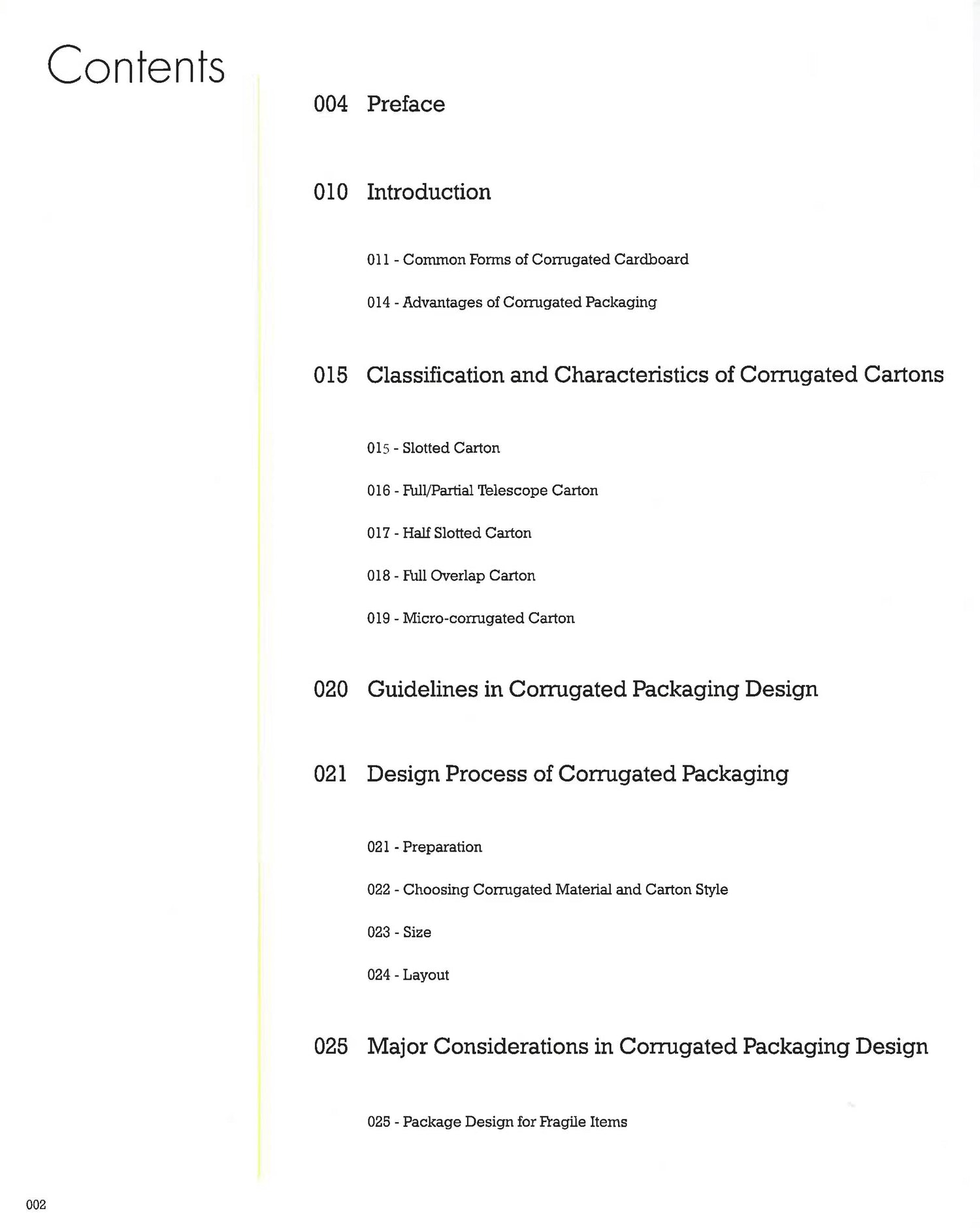 Contents

004 Preface

010 Introduction

011 - Common Forms of Corrugated Cardboard

014 - Advantages of Corrugated Packaging

015 Classification and Characteristics of Corrugated Cartons

015 - Slotted Carton

016 - Full/Partial Telescope Carton

017 - Half Slotted Carton

018 - Full Overlap Carton

019 - Micro-corrugated Carton

020 Guidelines in Corrugated Packaging Design

021 Design Process of Corrugated Packaging

021 - Preparation

022 - Choosing Corrugated Material and Carton Style

023 - Size

024 - Layout

025 Major Considerations in Corrugated Packaging Design

025 - Package Design for Fragile Items

002